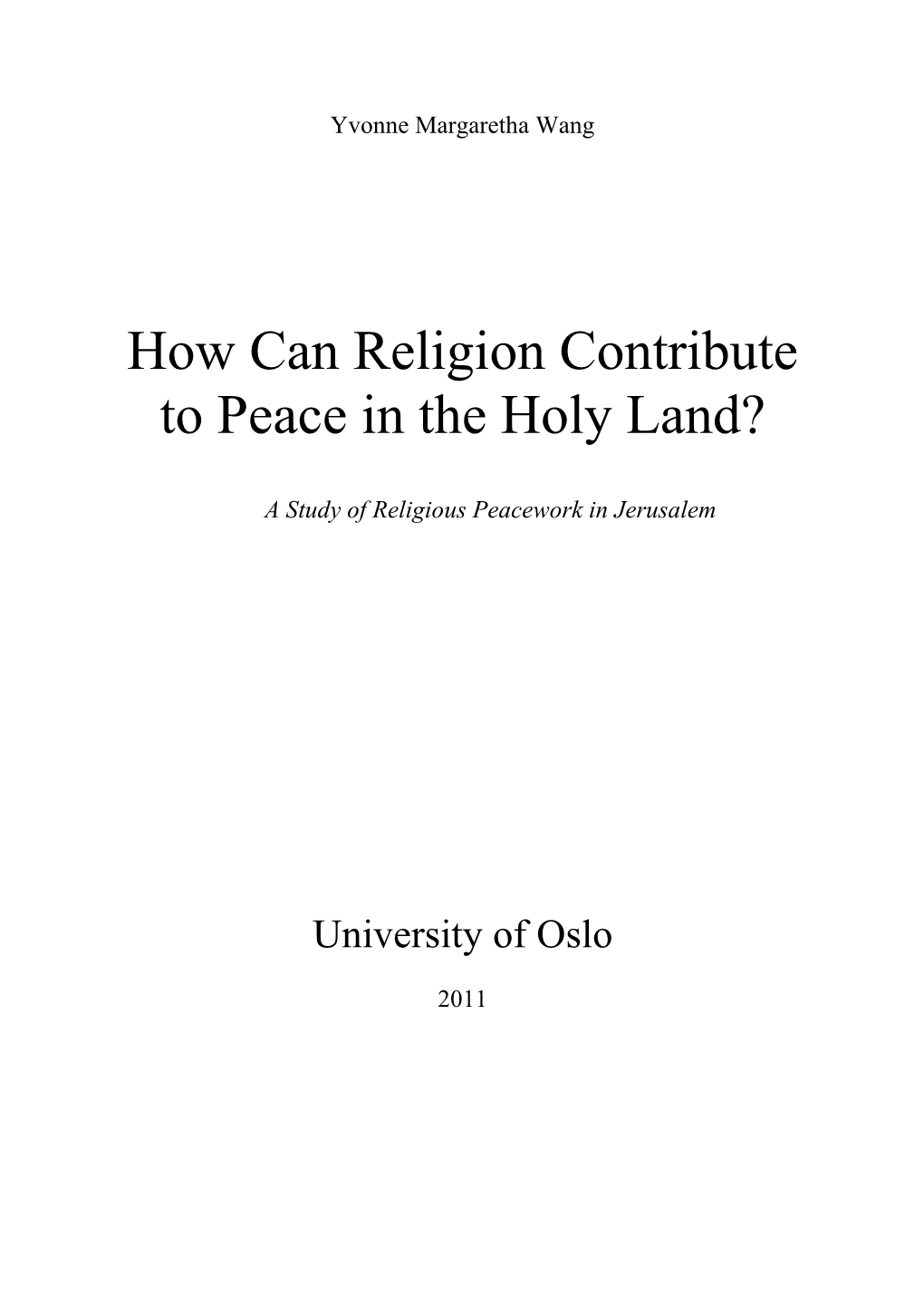 Yvonne Margaretha Wang

How Can Religion Contribute to Peace in the Holy Land?

A Study of Religious Peacework in Jerusalem

University of Oslo

2011